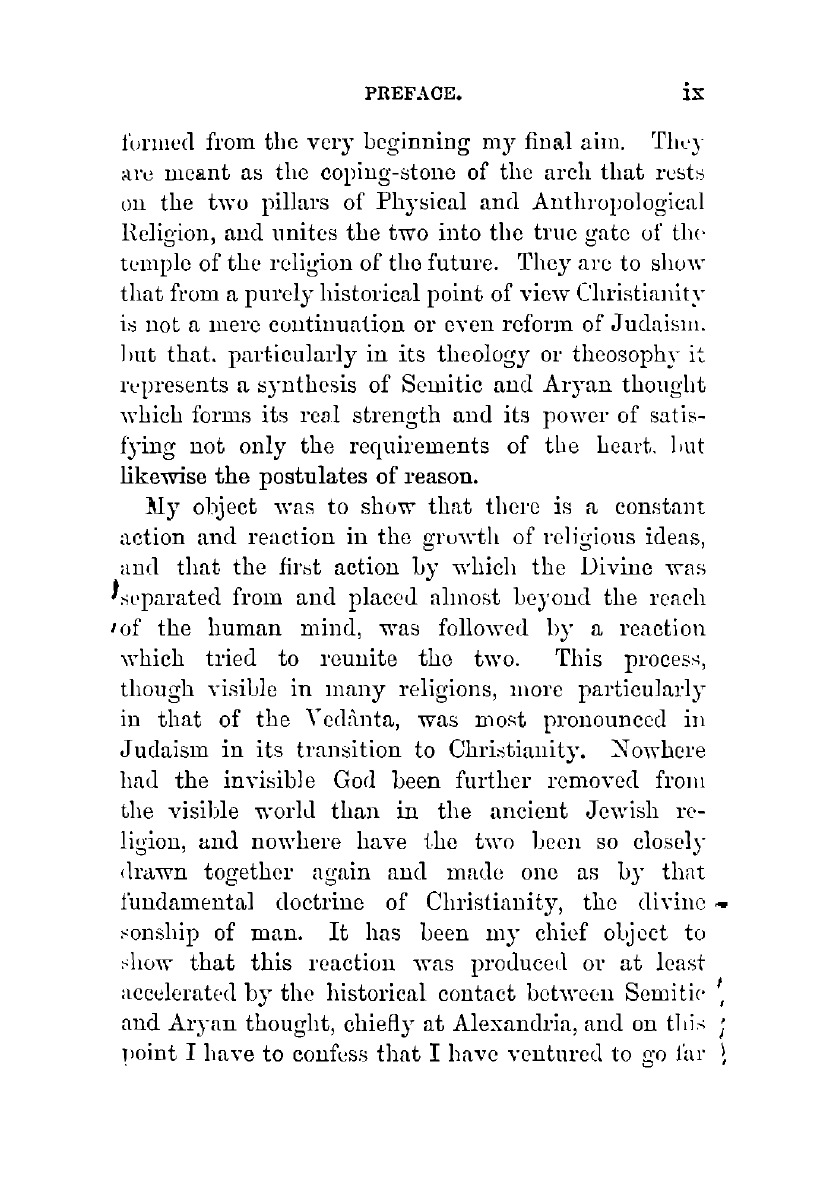 PREFACE. ix

formed from the very beginning my final aim. They are meant as the coping-stone of the arch that rests on the two pillars of Physical and Anthropological Religion, and unites the two into the true gate of the temple of the religion of the future. They are to show that from a purely historical point of view Christianity is not a mere continuation or even reform of Judaism, but that, particularly in its theology or theosophy it represents a synthesis of Semitic and Aryan thought which forms its real strength and its power of satisfying not only the requirements of the heart, but likewise the postulates of reason.

My object was to show that there is a constant action and reaction in the growth of religious ideas, and that the first action by which the Divine was separated from and placed almost beyond the reach of the human mind, was followed by a reaction which tried to reunite the two. This process, though visible in many religions, more particularly in that of the Vedânta, was most pronounced in Judaism in its transition to Christianity. Nowhere had the invisible God been further removed from the visible world than in the ancient Jewish religion, and nowhere have the two been so closely drawn together again and made one as by that fundamental doctrine of Christianity, the divine sonship of man. It has been my chief object to show that this reaction was produced or at least accelerated by the historical contact between Semitic and Aryan thought, chiefly at Alexandria, and on this point I have to confess that I have ventured to go far